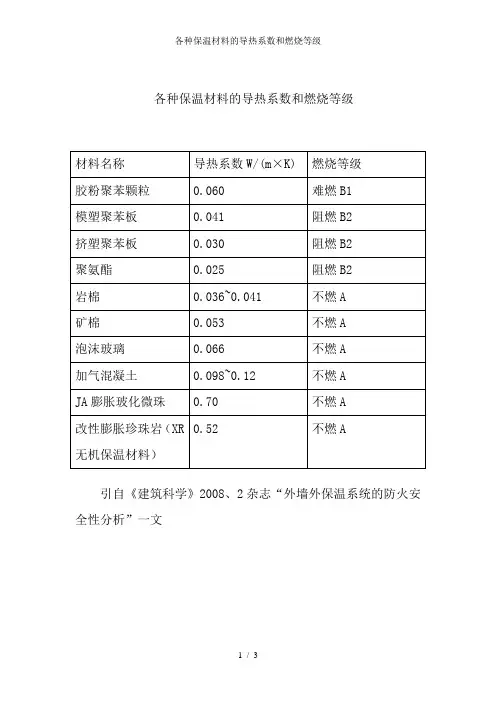 各种保温材料的导热系数和燃烧等级

各种保温材料的导热系数和燃烧等级

| 材料名称 | 导热系数 W/(m×K) | 燃烧等级 |
|---|---|---|
| 胶粉聚苯颗粒 | 0.060 | 难燃 B1 |
| 模塑聚苯板 | 0.041 | 阻燃 B2 |
| 挤塑聚苯板 | 0.030 | 阻燃 B2 |
| 聚氨酯 | 0.025 | 阻燃 B2 |
| 岩棉 | 0.036~0.041 | 不燃 A |
| 矿棉 | 0.053 | 不燃 A |
| 泡沫玻璃 | 0.066 | 不燃 A |
| 加气混凝土 | 0.098~0.12 | 不燃 A |
| JA 膨胀玻化微珠 | 0.70 | 不燃 A |
| 改性膨胀珍珠岩（XR 无机保温材料） | 0.52 | 不燃 A |

引自《建筑科学》2008、2 杂志“外墙外保温系统的防火安全性分析”一文

1 / 3